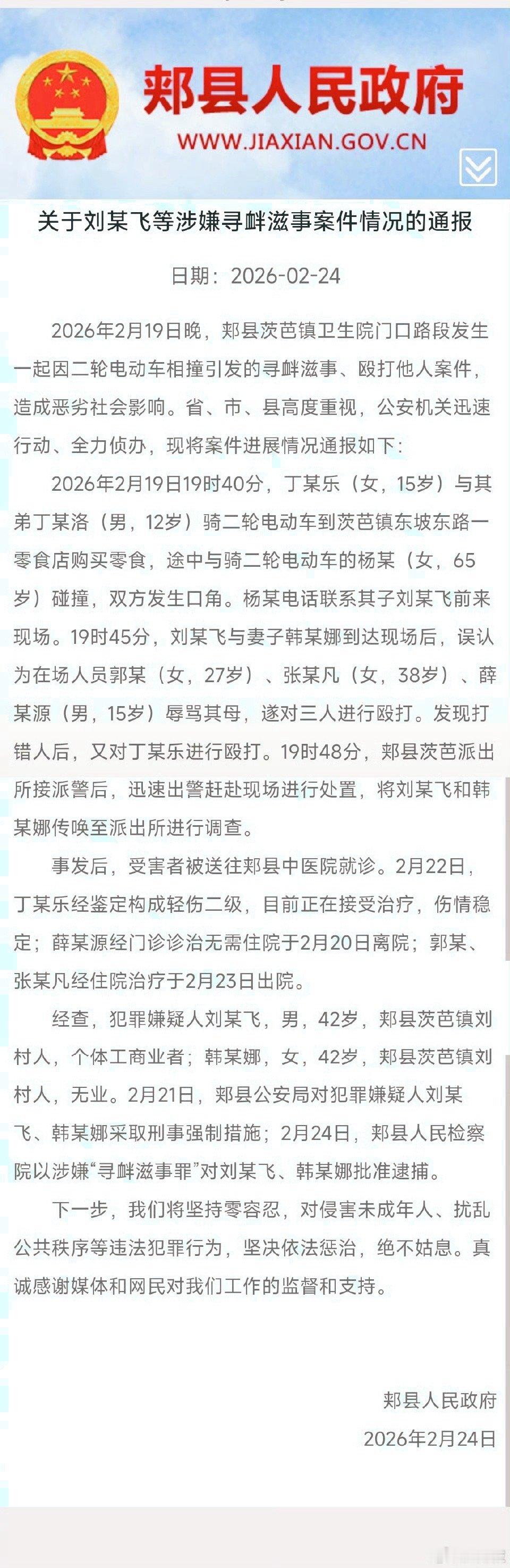 郏县人民政府
WWW.JIAXIAN.GOV.CN

关于刘某飞等涉嫌寻衅滋事案件情况的通报

日期：2026-02-24

2026年2月19日晚，郏县茨芭镇卫生院门口路段发生一起因二轮电动车相撞引发的寻衅滋事、殴打他人案件，造成恶劣社会影响。省、市、县高度重视，公安机关迅速行动、全力侦办，现将案件进展情况通报如下：

2026年2月19日19时40分，丁某乐（女，15岁）与其弟丁某洛（男，12岁）骑二轮电动车到茨芭镇东坡东路一零食店购买零食，途中与骑二轮电动车的杨某（女，65岁）碰撞，双方发生口角。杨某电话联系其子刘某飞前来现场。19时45分，刘某飞与妻子韩某娜到达现场后，误认为在场人员郭某（女，27岁）、张某凡（女，38岁）、薛某源（男，15岁）辱骂其母，遂对三人进行殴打。发现打错人后，又对丁某乐进行殴打。19时48分，郏县茨芭派出所接派警后，迅速出警赶赴现场进行处置，将刘某飞和韩某娜传唤至派出所进行调查。

事发后，受害者被送往郏县中医院就诊。2月22日，丁某乐经鉴定构成轻伤二级，目前正在接受治疗，伤情稳定；薛某源经门诊诊治无需住院于2月20日离院；郭某、张某凡经住院治疗于2月23日出院。

经查，犯罪嫌疑人刘某飞，男，42岁，郏县茨芭镇刘村人，个体工商业者；韩某娜，女，42岁，郏县茨芭镇刘村人，无业。2月21日，郏县公安局对犯罪嫌疑人刘某飞、韩某娜采取刑事强制措施；2月24日，郏县人民检察院以涉嫌“寻衅滋事罪”对刘某飞、韩某娜批准逮捕。

下一步，我们将坚持零容忍，对侵害未成年人、扰乱公共秩序等违法犯罪行为，坚决依法惩治，绝不姑息。真诚感谢媒体和网民对我们工作的监督和支持。

郏县人民政府
2026年2月24日